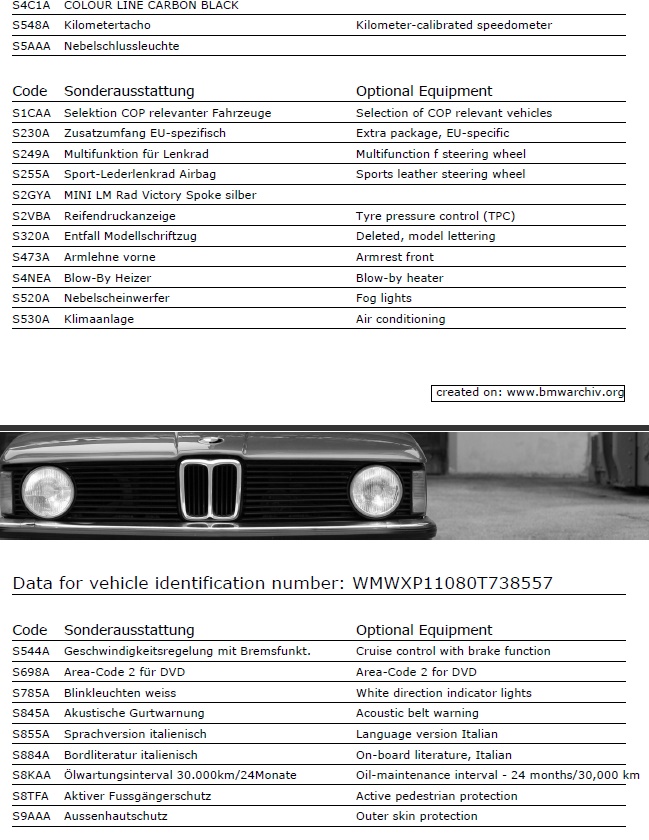 | S4C1A | COLOUR LINE CARBON BLACK | |
|---|---|---|
| S548A | Kilometertacho | Kilometer-calibrated speedometer |
| S5AAA | Nebelschlussleuchte | |

| Code | Sonderausstattung | Optional Equipment |
|---|---|---|
| S1CAA | Selektion COP relevanter Fahrzeuge | Selection of COP relevant vehicles |
| S230A | Zusatzumfang EU-spezifisch | Extra package, EU-specific |
| S249A | Multifunktion für Lenkrad | Multifunction f steering wheel |
| S255A | Sport-Lederlenkrad Airbag | Sports leather steering wheel |
| S2GYA | MINI LM Rad Victory Spoke silber | |
| S2VBA | Reifendruckanzeige | Tyre pressure control (TPC) |
| S320A | Entfall Modellschriftzug | Deleted, model lettering |
| S473A | Armlehne vorne | Armrest front |
| S4NEA | Blow-By Heizer | Blow-by heater |
| S520A | Nebelscheinwerfer | Fog lights |
| S530A | Klimaanlage | Air conditioning |

created on: www.bmwarchiv.org

Data for vehicle identification number: WMWXP11080T738557

| Code | Sonderausstattung | Optional Equipment |
|---|---|---|
| S544A | Geschwindigkeitsregelung mit Bremsfunkt. | Cruise control with brake function |
| S698A | Area-Code 2 für DVD | Area-Code 2 for DVD |
| S785A | Blinkleuchten weiss | White direction indicator lights |
| S845A | Akustische Gurtwarnung | Acoustic belt warning |
| S855A | Sprachversion italienisch | Language version Italian |
| S884A | Bordliteratur italienisch | On-board literature, Italian |
| S8KAA | Ölwartungsinterval 30.000km/24Monate | Oil-maintenance interval - 24 months/30,000 km |
| S8TFA | Aktiver Fussgängerschutz | Active pedestrian protection |
| S9AAA | Aussenhautschutz | Outer skin protection |